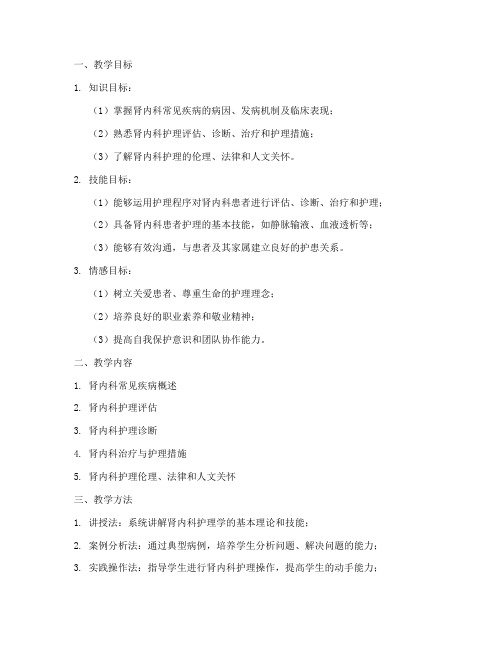 一、教学目标

1. 知识目标：

（1）掌握肾内科常见疾病的病因、发病机制及临床表现；

（2）熟悉肾内科护理评估、诊断、治疗和护理措施；

（3）了解肾内科护理的伦理、法律和人文关怀。

2. 技能目标：

（1）能够运用护理程序对肾内科患者进行评估、诊断、治疗和护理；

（2）具备肾内科患者护理的基本技能，如静脉输液、血液透析等；

（3）能够有效沟通，与患者及其家属建立良好的护患关系。

3. 情感目标：

（1）树立关爱患者、尊重生命的护理理念；

（2）培养良好的职业素养和敬业精神；

（3）提高自我保护意识和团队协作能力。

二、教学内容

1. 肾内科常见疾病概述

2. 肾内科护理评估

3. 肾内科护理诊断

4. 肾内科治疗与护理措施

5. 肾内科护理伦理、法律和人文关怀

三、教学方法

1. 讲授法：系统讲解肾内科护理学的基本理论和技能；

2. 案例分析法：通过典型病例，培养学生分析问题、解决问题的能力；

3. 实践操作法：指导学生进行肾内科护理操作，提高学生的动手能力；